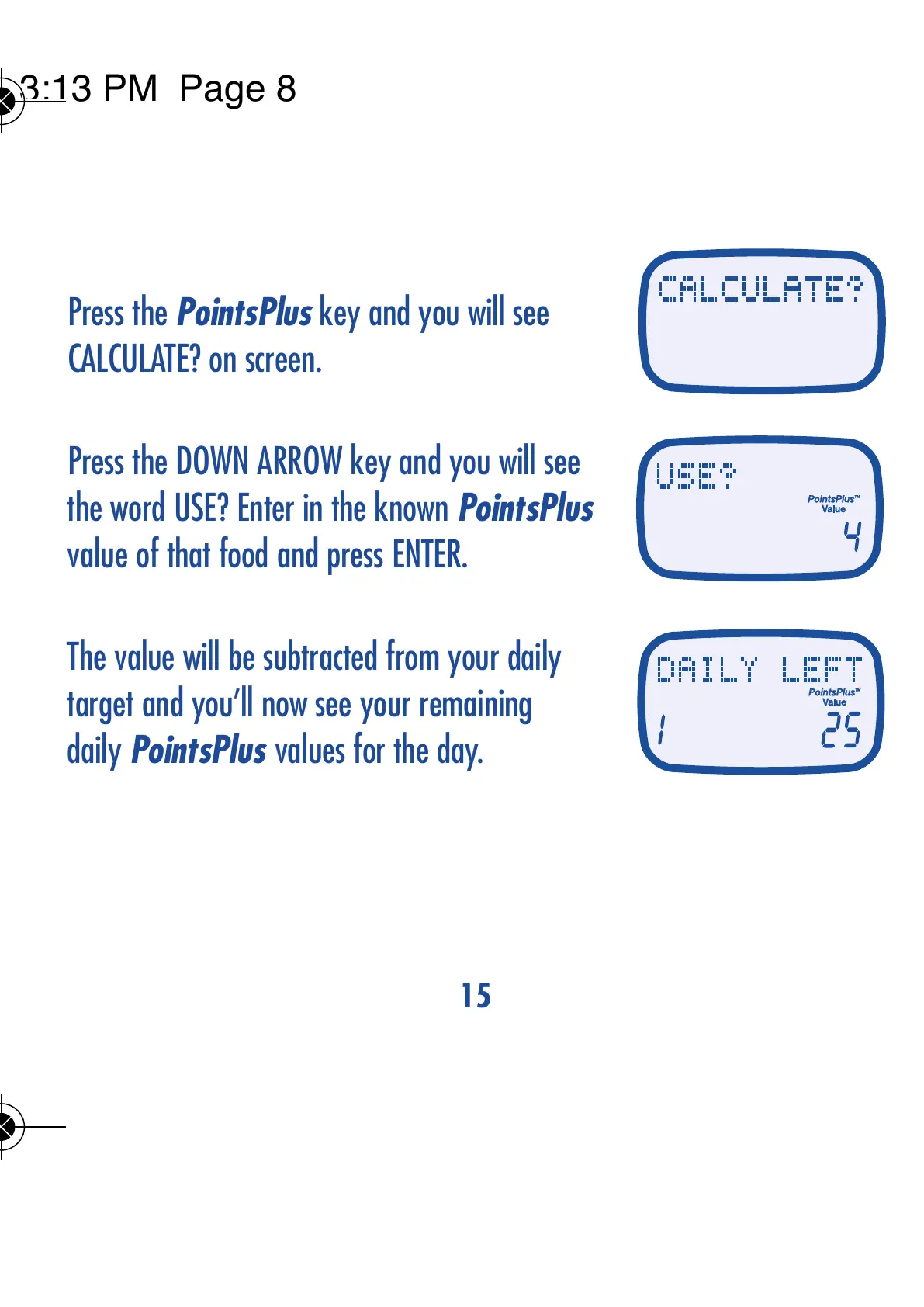 3:13 PM Page 8

Press the PointsPlus key and you will see CALCULATE? on screen.

CALCULATE?

Press the DOWN ARROW key and you will see the word USE? Enter in the known PointsPlus value of that food and press ENTER.

USE?
PointsPlus™
Value
4

The value will be subtracted from your daily target and you'll now see your remaining daily PointsPlus values for the day.

DAILY LEFT
PointsPlus™
Value
1
25

15